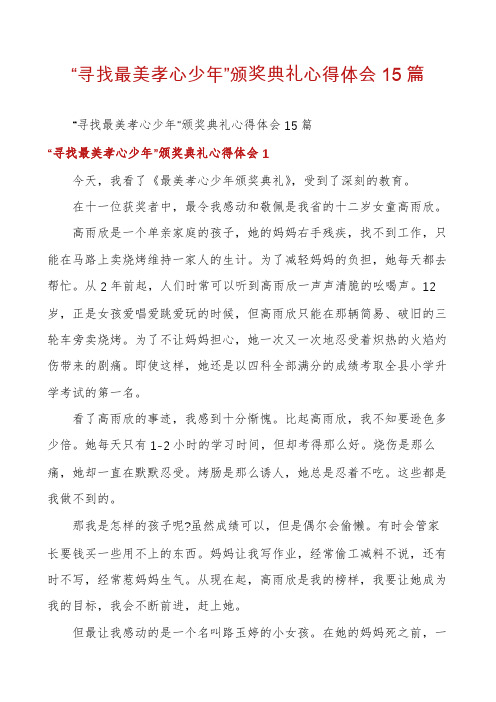 “寻找最美孝心少年”颁奖典礼心得体会 15 篇

“寻找最美孝心少年”颁奖典礼心得体会 15 篇

“寻找最美孝心少年”颁奖典礼心得体会 1

今天，我看了《最美孝心少年颁奖典礼》，受到了深刻的教育。

在十一位获奖者中，最令我感动和敬佩是我省的十二岁女童高雨欣。

高雨欣是一个单亲家庭的孩子，她的妈妈右手残疾，找不到工作，只能在马路上卖烧烤维持一家人的生计。为了减轻妈妈的负担，她每天都去帮忙。从 2 年前起，人们时常可以听到高雨欣一声声清脆的吆喝声。12 岁，正是女孩爱唱爱跳爱玩的时候，但高雨欣只能在那辆简易、破旧的三轮车旁卖烧烤。为了不让妈妈担心，她一次又一次地忍受着炽热的火焰灼伤带来的剧痛。即使这样，她还是以四科全部满分的成绩考取全县小学升学考试的第一名。

看了高雨欣的事迹，我感到十分惭愧。比起高雨欣，我不知要逊色多少倍。她每天只有 1-2 小时的学习时间，但却考得那么好。烧伤是那么痛，她却一直在默默忍受。烤肠是那么诱人，她总是忍着不吃。这些都是我做不到的。

那我是怎样的孩子呢?虽然成绩可以，但是偶尔会偷懒。有时会管家长要钱买一些用不上的东西。妈妈让我写作业，经常偷工减料不说，还有时不写，经常惹妈妈生气。从现在起，高雨欣是我的榜样，我要让她成为我的目标，我会不断前进，赶上她。

但最让我感动的是一个名叫路玉婷的小女孩。在她的妈妈死之前，一